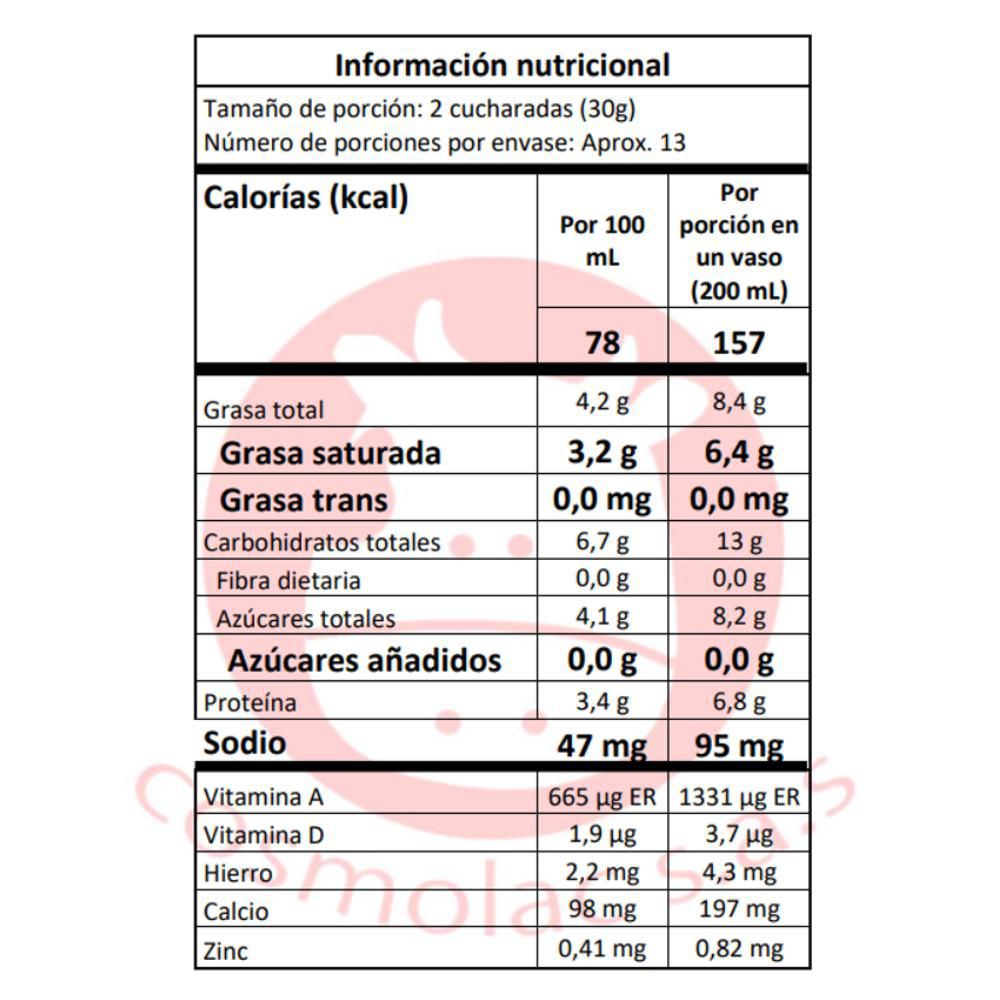 Información nutricional

Tamaño de porción: 2 cucharadas (30g)
Número de porciones por envase: Aprox. 13

| Calorías (kcal) | Por 100 mL | Por porción en un vaso (200 mL) |
|---|---|---|
| | 78 | 157 |
| Grasa total | 4,2 g | 8,4 g |
| Grasa saturada | 3,2 g | 6,4 g |
| Grasa trans | 0,0 mg | 0,0 mg |
| Carbohidratos totales | 6,7 g | 13 g |
| Fibra dietaria | 0,0 g | 0,0 g |
| Azúcares totales | 4,1 g | 8,2 g |
| Azúcares añadidos | 0,0 g | 0,0 g |
| Proteína | 3,4 g | 6,8 g |
| Sodio | 47 mg | 95 mg |
| Vitamina A | 665 µg ER | 1331 µg ER |
| Vitamina D | 1,9 µg | 3,7 µg |
| Hierro | 2,2 mg | 4,3 mg |
| Calcio | 98 mg | 197 mg |
| Zinc | 0,41 mg | 0,82 mg |

Cosmolac S.A.S